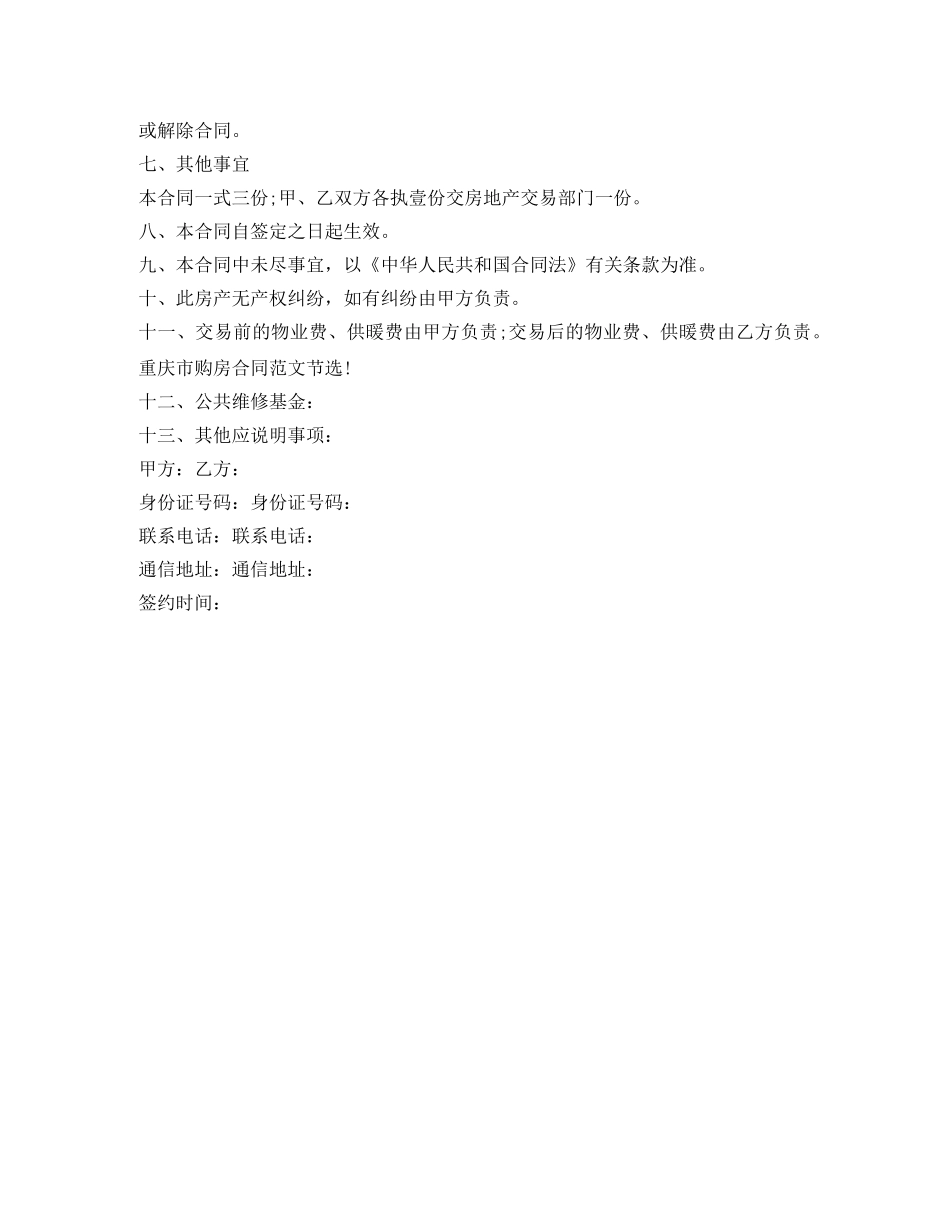 或解除合同。

七、其他事宜

本合同一式三份;甲、乙双方各执壹份交房地产交易部门一份。

八、本合同自签定之日起生效。

九、本合同中未尽事宜，以《中华人民共和国合同法》有关条款为准。

十、此房产无产权纠纷，如有纠纷由甲方负责。

十一、交易前的物业费、供暖费由甲方负责;交易后的物业费、供暖费由乙方负责。

重庆市购房合同范文节选!

十二、公共维修基金：

十三、其他应说明事项：

甲方：乙方：

身份证号码：身份证号码：

联系电话：联系电话：

通信地址：通信地址：

签约时间：